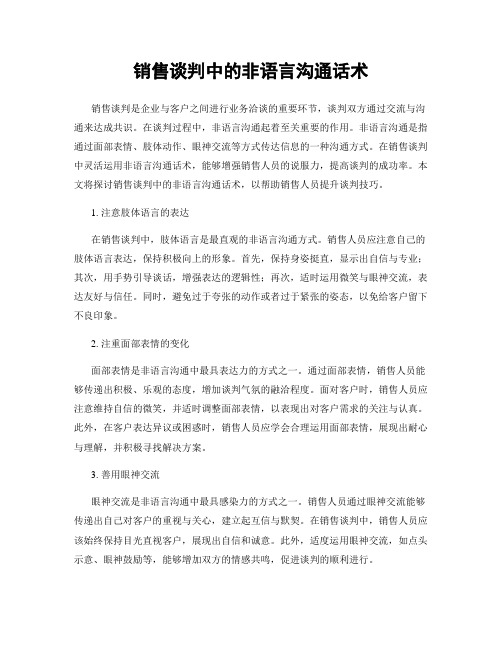 销售谈判中的非语言沟通话术

销售谈判是企业与客户之间进行业务洽谈的重要环节，谈判双方通过交流与沟通来达成共识。在谈判过程中，非语言沟通起着至关重要的作用。非语言沟通是指通过面部表情、肢体动作、眼神交流等方式传达信息的一种沟通方式。在销售谈判中灵活运用非语言沟通话术，能够增强销售人员的说服力，提高谈判的成功率。本文将探讨销售谈判中的非语言沟通话术，以帮助销售人员提升谈判技巧。

1. 注意肢体语言的表达

在销售谈判中，肢体语言是最直观的非语言沟通方式。销售人员应注意自己的肢体语言表达，保持积极向上的形象。首先，保持身姿挺直，显示出自信与专业；其次，用手势引导谈话，增强表达的逻辑性；再次，适时运用微笑与眼神交流，表达友好与信任。同时，避免过于夸张的动作或者过于紧张的姿态，以免给客户留下不良印象。

2. 注重面部表情的变化

面部表情是非语言沟通中最具表达力的方式之一。通过面部表情，销售人员能够传递出积极、乐观的态度，增加谈判气氛的融洽程度。面对客户时，销售人员应注意维持自信的微笑，并适时调整面部表情，以表现出对客户需求的关注与认真。此外，在客户表达异议或困惑时，销售人员应学会合理运用面部表情，展现出耐心与理解，并积极寻找解决方案。

3. 善用眼神交流

眼神交流是非语言沟通中最具感染力的方式之一。销售人员通过眼神交流能够传递出自己对客户的重视与关心，建立起互信与默契。在销售谈判中，销售人员应该始终保持目光直视客户，展现出自信和诚意。此外，适度运用眼神交流，如点头示意、眼神鼓励等，能够增加双方的情感共鸣，促进谈判的顺利进行。